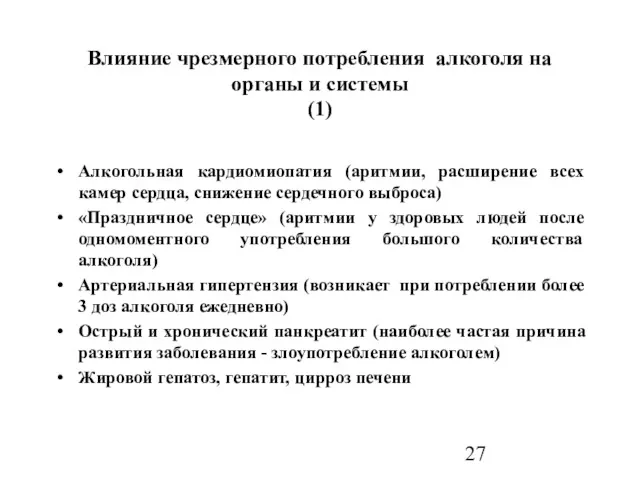 Влияние чрезмерного потребления алкоголя на органы и системы
(1)

• Алкогольная кардиомиопатия (аритмии, расширение всех камер сердца, снижение сердечного выброса)
• «Праздничное сердце» (аритмии у здоровых людей после одномоментного употребления большого количества алкоголя)
• Артериальная гипертензия (возникает при потреблении более 3 доз алкоголя ежедневно)
• Острый и хронический панкреатит (наиболее частая причина развития заболевания - злоупотребление алкоголем)
• Жировой гепатоз, гепатит, цирроз печени

27